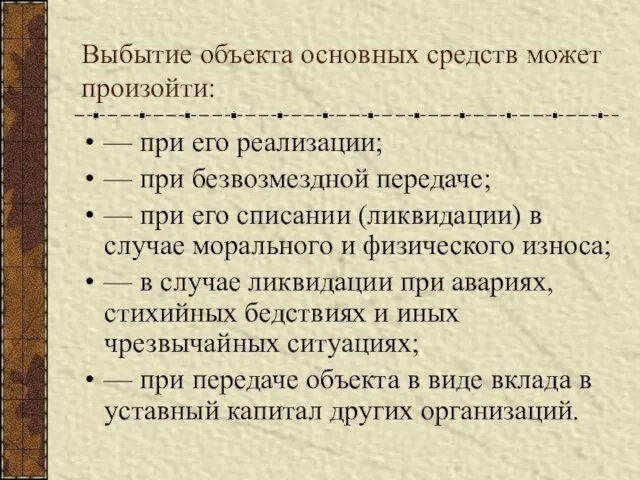 Выбытие объекта основных средств может произойти:

• — при его реализации;
• — при безвозмездной передаче;
• — при его списании (ликвидации) в случае морального и физического износа;
• — в случае ликвидации при авариях, стихийных бедствиях и иных чрезвычайных ситуациях;
• — при передаче объекта в виде вклада в уставный капитал других организаций.